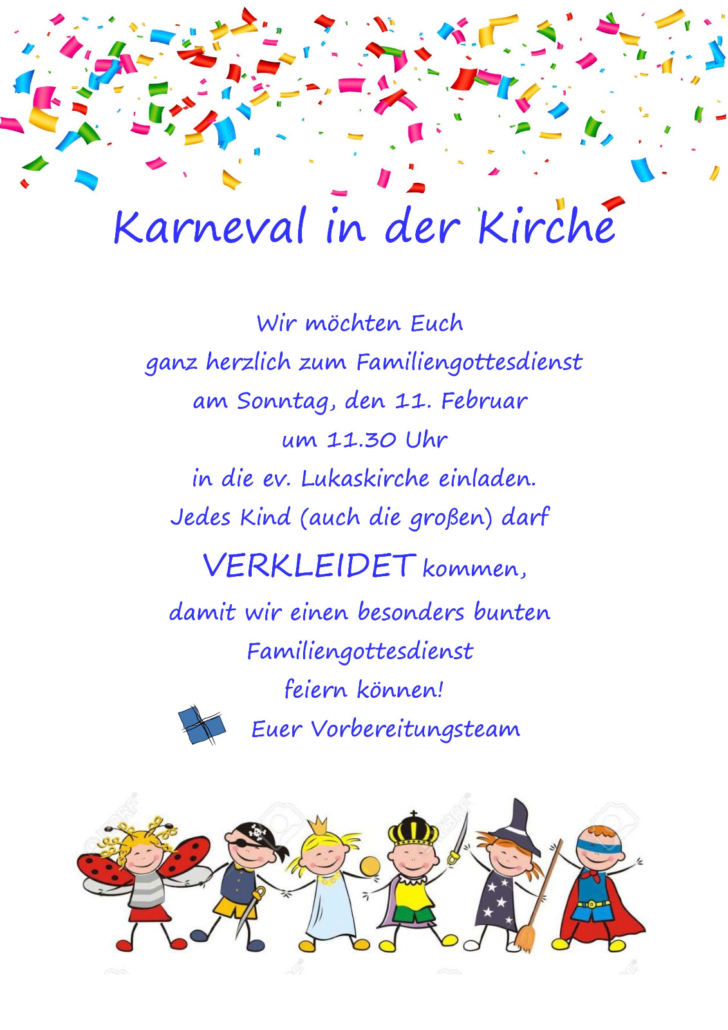 Karneval in der Kirche

Wir möchten Euch
ganz herzlich zum Familiengottesdienst
am Sonntag, den 11. Februar
um 11.30 Uhr
in die ev. Lukaskirche einladen.
Jedes Kind (auch die großen) darf
VERKLEIDET kommen,
damit wir einen besonders bunten
Familiengottesdienst
feiern können!
Euer Vorbereitungsteam